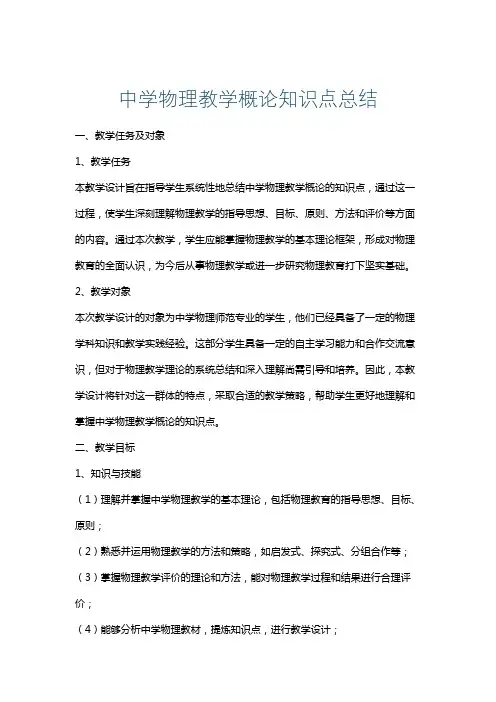 中学物理教学概论知识点总结

一、教学任务及对象

1、教学任务

本教学设计旨在指导学生系统性地总结中学物理教学概论的知识点，通过这一过程，使学生深刻理解物理教学的指导思想、目标、原则、方法和评价等方面的内容。通过本次教学，学生应能掌握物理教学的基本理论框架，形成对物理教育的全面认识，为今后从事物理教学或进一步研究物理教育打下坚实基础。

2、教学对象

本次教学设计的对象为中学物理师范专业的学生，他们已经具备了一定的物理学科知识和教学实践经验。这部分学生具备一定的自主学习能力和合作交流意识，但对于物理教学理论的系统总结和深入理解尚需引导和培养。因此，本教学设计将针对这一群体的特点，采取合适的教学策略，帮助学生更好地理解和掌握中学物理教学概论的知识点。

二、教学目标

1、知识与技能

（1）理解并掌握中学物理教学的基本理论，包括物理教育的指导思想、目标、原则；

（2）熟悉并运用物理教学的方法和策略，如启发式、探究式、分组合作等；

（3）掌握物理教学评价的理论和方法，能对物理教学过程和结果进行合理评价；

（4）能够分析中学物理教材，提炼知识点，进行教学设计；